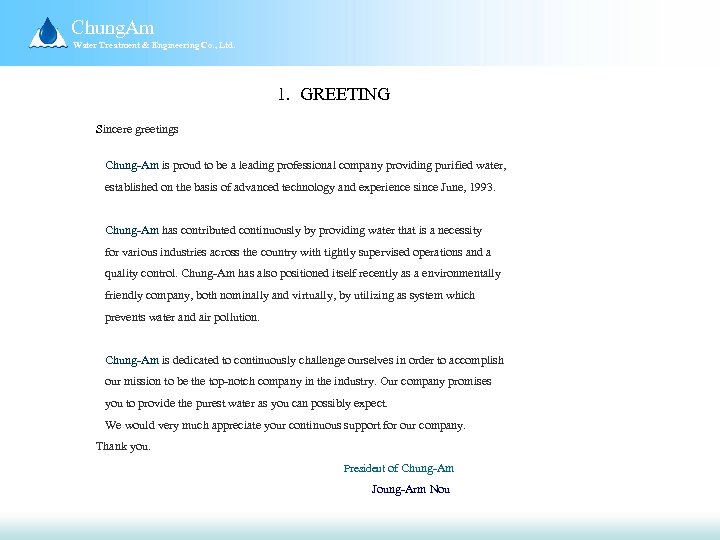 ChungAm
Water Treatment & Engineering Co., Ltd.

1. GREETING

Sincere greetings

Chung-Am is proud to be a leading professional company providing purified water, established on the basis of advanced technology and experience since June, 1993.

Chung-Am has contributed continuously by providing water that is a necessity for various industries across the country with tightly supervised operations and a quality control. Chung-Am has also positioned itself recently as a environmentally friendly company, both nominally and virtually, by utilizing as system which prevents water and air pollution.

Chung-Am is dedicated to continuously challenge ourselves in order to accomplish our mission to be the top-notch company in the industry. Our company promises you to provide the purest water as you can possibly expect.
We would very much appreciate your continuous support for our company.
Thank you.

President of Chung-Am
Joung-Am Nou